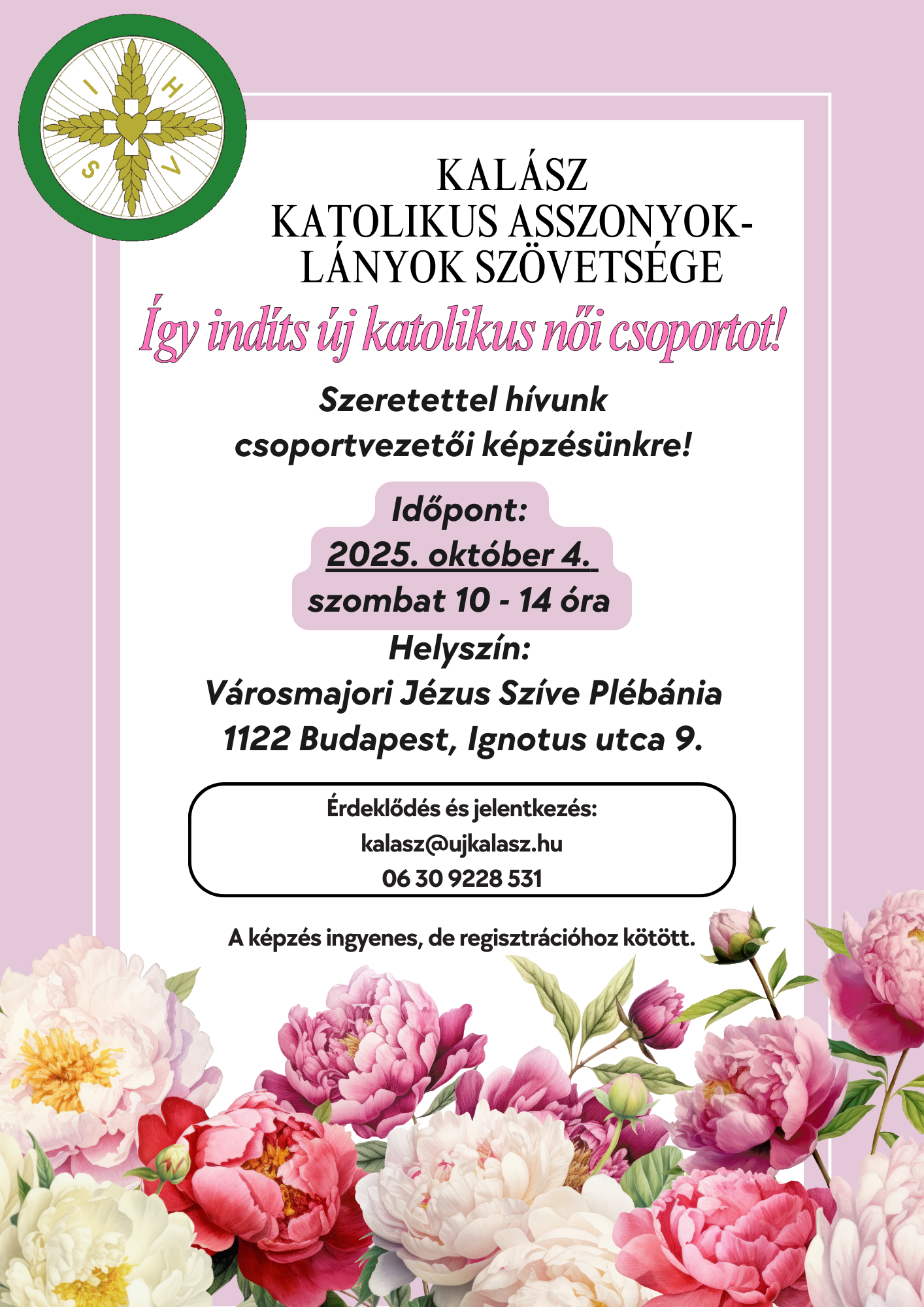 I H S V

KALÁSZ
KATOLIKUS ASSZONYOK-LÁNYOK SZÖVETSÉGE

Így indíts új katolikus női csoportot!

Szeretettel hívunk csoportvezetői képzésünkre!

Időpont:
2025. október 4.
szombat 10 - 14 óra

Helyszín:
Városmajori Jézus Szíve Plébánia
1122 Budapest, Ignotus utca 9.

Érdeklődés és jelentkezés:
kalasz@ujkalasz.hu
06 30 9228 531

A képzés ingyenes, de regisztrációhoz kötött.